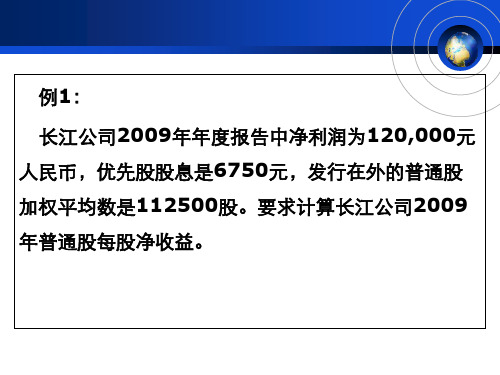 例1：

长江公司2009年年度报告中净利润为120,000元人民币，优先股股息是6750元，发行在外的普通股加权平均数是112500股。要求计算长江公司2009年普通股每股净收益。